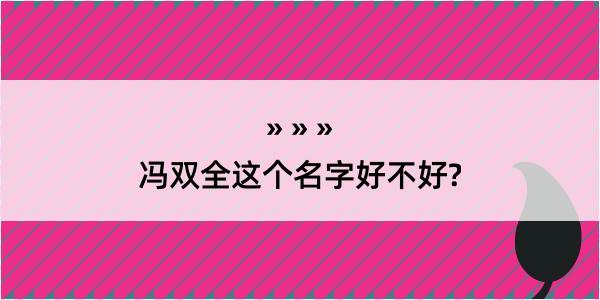 » » »

冯双全这个名字好不好?